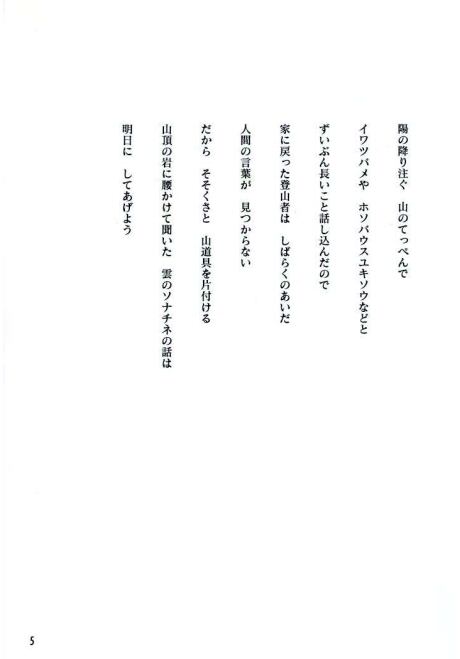 陽の降り注ぐ　山のてっぺんで

イワツバメや　ホソバウスユキソウなどと

ずいぶん長いこと話し込んだので

家に戻った登山者は　しばらくのあいだ

人間の言葉が　見つからない

だから　そそくさと　山道具を片付ける

山頂の岩に腰かけて聞いた　雲のソナチネの話は

明日に　してあげよう

5